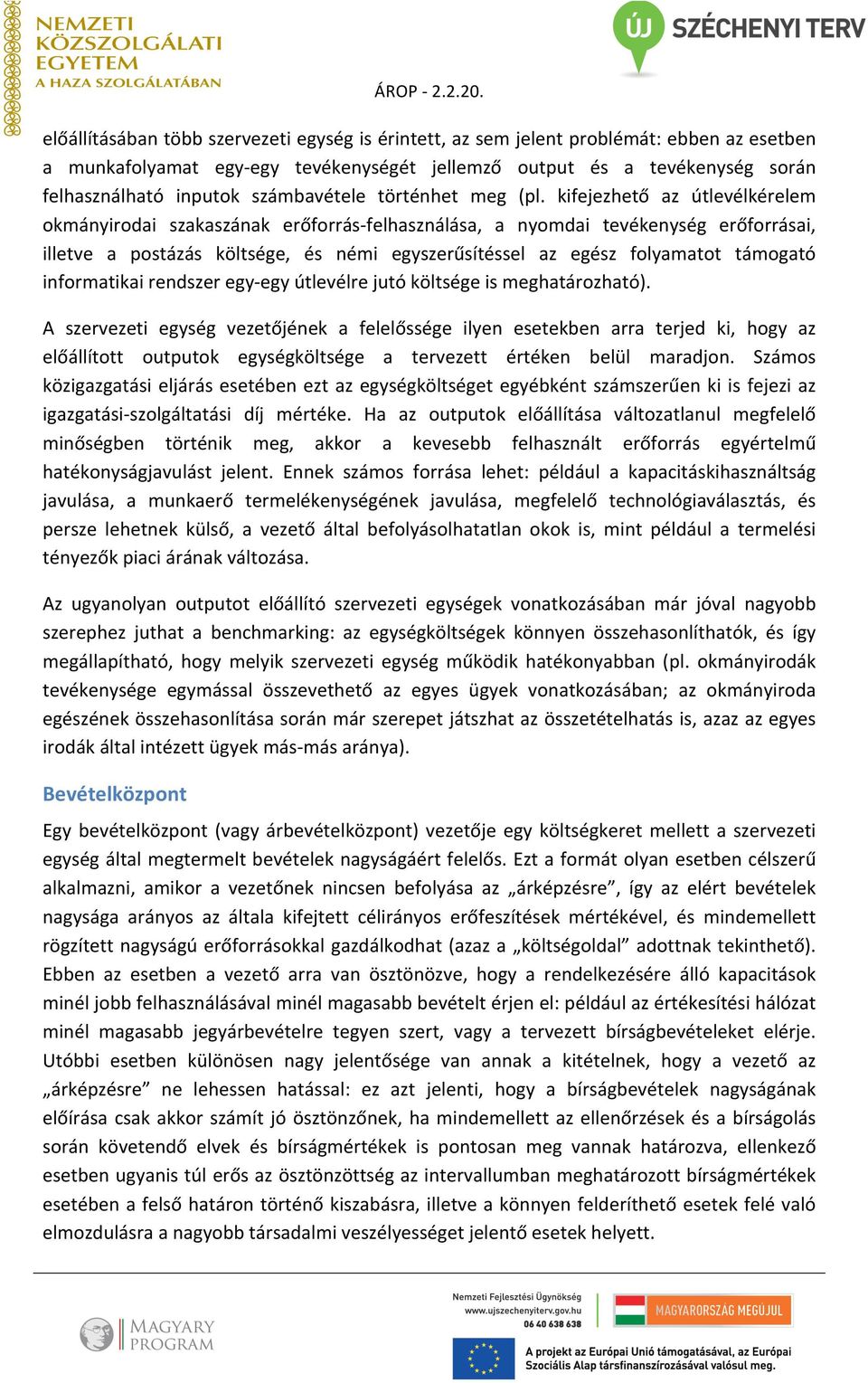 NEMZETI KÖZSZOLGÁLATI EGYETEM
A HAZA SZOLGÁLATÁBAN

ÚJ SZÉCHENYI TERV

ÁROP - 2.2.20.

előállításában több szervezeti egység is érintett, az sem jelent problémát: ebben az esetben a munkafolyamat egy-egy tevékenységét jellemző output és a tevékenység során felhasználható inputok számbavétele történhet meg (pl. kifejezhető az útlevélkérelem okmányirodai szakaszának erőforrás-felhasználása, a nyomdai tevékenység erőforrásai, illetve a postázás költsége, és némi egyszerűsítéssel az egész folyamatot támogató informatikai rendszer egy-egy útlevélre jutó költsége is meghatározható).

A szervezeti egység vezetőjének a felelőssége ilyen esetekben arra terjed ki, hogy az előállított outputok egységköltsége a tervezett értéken belül maradjon. Számos közigazgatási eljárás esetében ezt az egységköltséget egyébként számszerűen ki is fejezi az igazgatási-szolgáltatási díj mértéke. Ha az outputok előállítása változatlanul megfelelő minőségben történik meg, akkor a kevesebb felhasznált erőforrás egyértelmű hatékonyságjavulást jelent. Ennek számos forrása lehet: például a kapacitáskihasználtság javulása, a munkaerő termelékenységének javulása, megfelelő technológiaválasztás, és persze lehetnek külső, a vezető által befolyásolhatatlan okok is, mint például a termelési tényezők piaci árának változása.

Az ugyanolyan outputot előállító szervezeti egységek vonatkozásában már jóval nagyobb szerephez juthat a benchmarking: az egységköltségek könnyen összehasonlíthatók, és így megállapítható, hogy melyik szervezeti egység működik hatékonyabban (pl. okmányirodák tevékenysége egymással összevethető az egyes ügyek vonatkozásában; az okmányiroda egészének összehasonlítása során már szerepet játszhat az összetételhatás is, azaz az egyes irodák által intézett ügyek más-más aránya).

Bevételközpont

Egy bevételközpont (vagy árbevételközpont) vezetője egy költségkeret mellett a szervezeti egység által megtermelt bevételek nagyságáért felelős. Ezt a formát olyan esetben célszerű alkalmazni, amikor a vezetőnek nincsen befolyása az „árképzésre”, így az elért bevételek nagysága arányos az általa kifejtett célirányos erőfeszítések mértékével, és mindemellett rögzített nagyságú erőforrásokkal gazdálkodhat (azaz a „költségoldal” adottnak tekinthető). Ebben az esetben a vezető arra van ösztönözve, hogy a rendelkezésére álló kapacitások minél jobb felhasználásával minél magasabb bevételt érjen el: például az értékesítési hálózat minél magasabb jegyárbevételre tegyen szert, vagy a tervezett bírságbevételeket elérje. Utóbbi esetben különösen nagy jelentősége van annak a kitételnek, hogy a vezető az „árképzésre” ne lehessen hatással: ez azt jelenti, hogy a bírságbevételek nagyságának előírása csak akkor számít jó ösztönzőnek, ha mindemellett az ellenőrzések és a bírságolás során követendő elvek és bírságmértékek is pontosan meg vannak határozva, ellenkező esetben ugyanis túl erős az ösztönzöttség az intervallumban meghatározott bírságmértékek esetében a felső határon történő kiszabásra, illetve a könnyen felderíthető esetek felé való elmozdulásra a nagyobb társadalmi veszélyességet jelentő esetek helyett.

MAGYARY PROGRAM

Nemzeti Fejlesztési Ügynökség
www.ujszechenyiterv.gov.hu
06 40 638 638

MAGYARORSZÁG MEGÚJUL

A projekt az Európai Unió támogatásával, az Európai Szociális Alap társfinanszírozásával valósul meg.